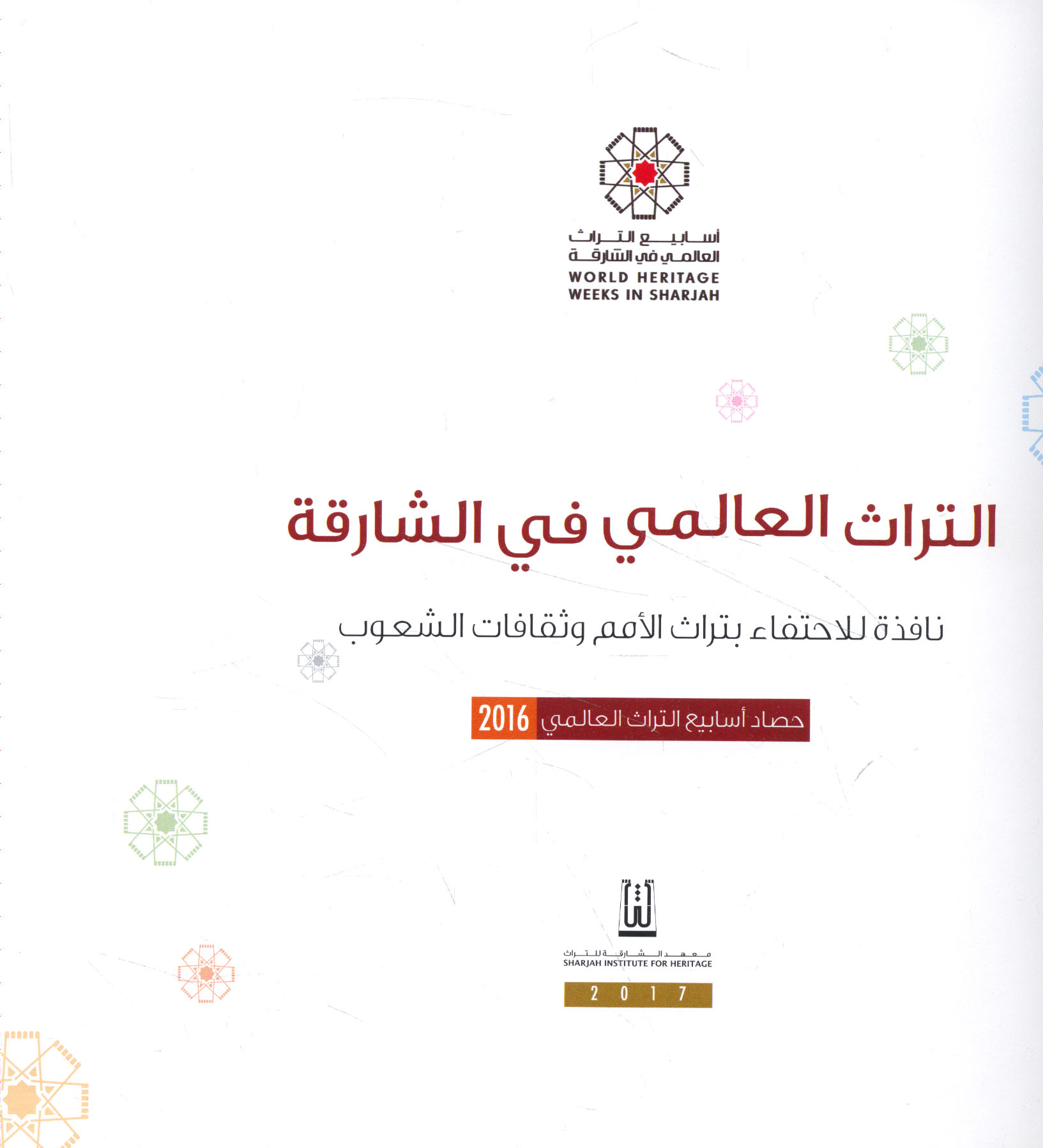 أسابيع التراث العالمي في الشارقة
WORLD HERITAGE WEEKS IN SHARJAH

التراث العالمي في الشارقة

نافذة للاحتفاء بتراث الأمم وثقافات الشعوب

حصاد أسابيع التراث العالمي 2016

معهد الشارقة للتراث
SHARJAH INSTITUTE FOR HERITAGE
2017